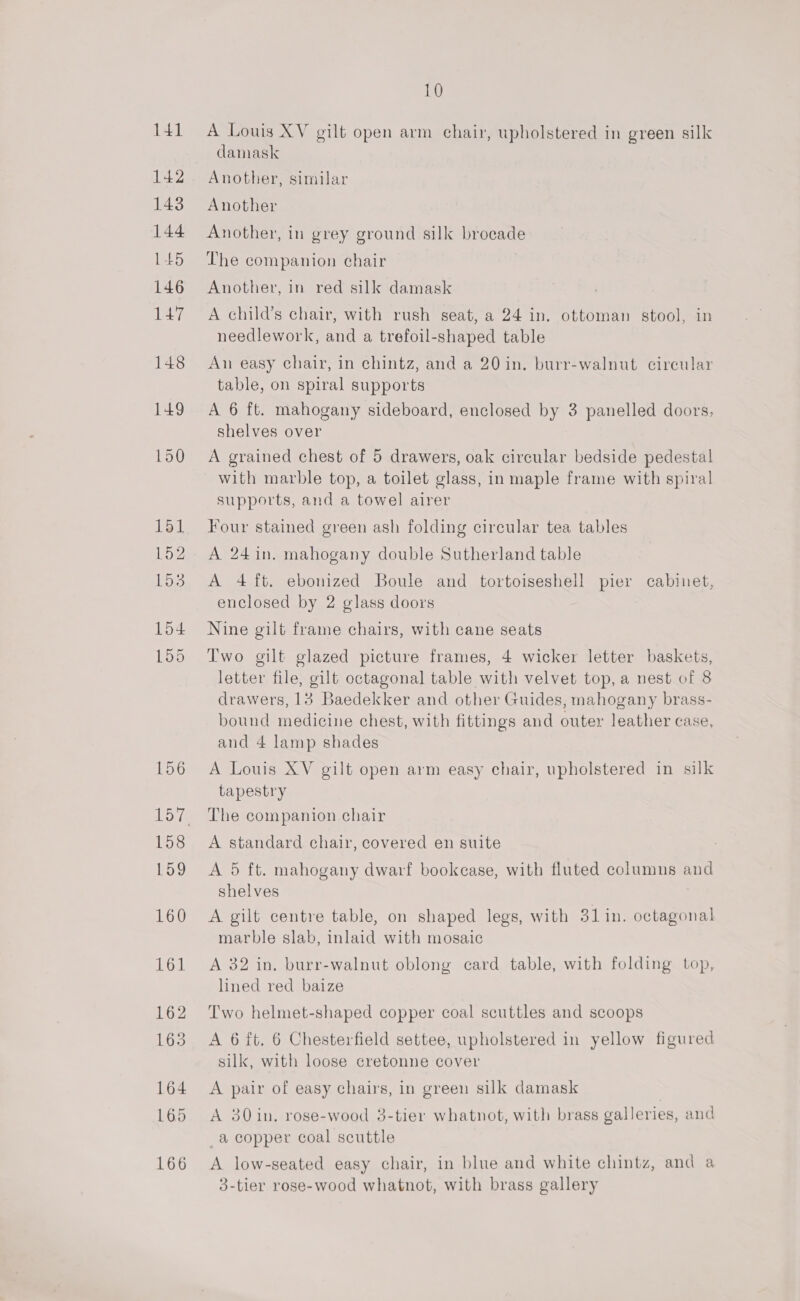 10

141 A Louis XV gilt open arm chair, upholstered in green silk damask

142 Another, similar

143 Another

144 Another, in grey ground silk brocade

145 The companion chair

146 Another, in red silk damask

147 A child's chair, with rush seat, a 24 in. ottoman stool, in needlework, and a trefoil-shaped table

148 An easy chair, in chintz, and a 20 in. burr-walnut circular table, on spiral supports

149 A 6 ft. mahogany sideboard, enclosed by 3 panelled doors, shelves over

150 A grained chest of 5 drawers, oak circular bedside pedestal with marble top, a toilet glass, in maple frame with spiral supports, and a towel airer

151 Four stained green ash folding circular tea tables

152 A 24 in. mahogany double Sutherland table

153 A 4 ft. ebonized Boule and tortoiseshell pier cabinet, enclosed by 2 glass doors

154 Nine gilt frame chairs, with cane seats

155 Two gilt glazed picture frames, 4 wicker letter baskets, letter file, gilt octagonal table with velvet top, a nest of 8 drawers, 13 Baedekker and other Guides, mahogany brass-bound medicine chest, with fittings and outer leather case, and 4 lamp shades

156 A Louis XV gilt open arm easy chair, upholstered in silk tapestry

157 The companion chair

158 A standard chair, covered en suite

159 A 5 ft. mahogany dwarf bookcase, with fluted columns and shelves

160 A gilt centre table, on shaped legs, with 31 in. octagonal marble slab, inlaid with mosaic

161 A 32 in. burr-walnut oblong card table, with folding top, lined red baize

162 Two helmet-shaped copper coal scuttles and scoops

163 A 6 ft. 6 Chesterfield settee, upholstered in yellow figured silk, with loose cretonne cover

164 A pair of easy chairs, in green silk damask

165 A 30 in. rose-wood 3-tier whatnot, with brass galleries, and a copper coal scuttle

166 A low-seated easy chair, in blue and white chintz, and a 3-tier rose-wood whatnot, with brass gallery